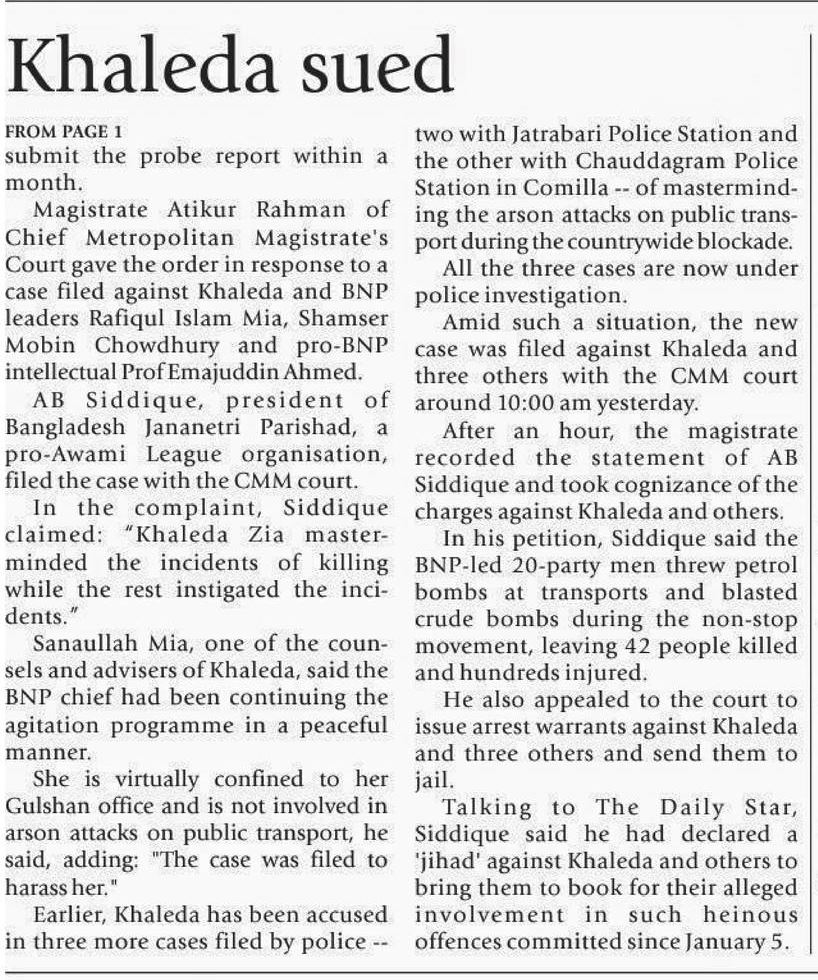 Khaleda sued

FROM PAGE 1
submit the probe report within a month.

Magistrate Atikur Rahman of Chief Metropolitan Magistrate's Court gave the order in response to a case filed against Khaleda and BNP leaders Rafiqul Islam Mia, Shamser Mobin Chowdhury and pro-BNP intellectual Prof Emajuddin Ahmed.

AB Siddique, president of Bangladesh Jananetri Parishad, a pro-Awami League organisation, filed the case with the CMM court.

In the complaint, Siddique claimed: "Khaleda Zia masterminded the incidents of killing while the rest instigated the incidents."

Sanaullah Mia, one of the counsels and advisers of Khaleda, said the BNP chief had been continuing the agitation programme in a peaceful manner.

She is virtually confined to her Gulshan office and is not involved in arson attacks on public transport, he said, adding: "The case was filed to harass her."

Earlier, Khaleda has been accused in three more cases filed by police -- two with Jatrabari Police Station and the other with Chauddagram Police Station in Comilla -- of masterminding the arson attacks on public transport during the countrywide blockade.

All the three cases are now under police investigation.

Amid such a situation, the new case was filed against Khaleda and three others with the CMM court around 10:00 am yesterday.

After an hour, the magistrate recorded the statement of AB Siddique and took cognizance of the charges against Khaleda and others.

In his petition, Siddique said the BNP-led 20-party men threw petrol bombs at transports and blasted crude bombs during the non-stop movement, leaving 42 people killed and hundreds injured.

He also appealed to the court to issue arrest warrants against Khaleda and three others and send them to jail.

Talking to The Daily Star, Siddique said he had declared a 'jihad' against Khaleda and others to bring them to book for their alleged involvement in such heinous offences committed since January 5.